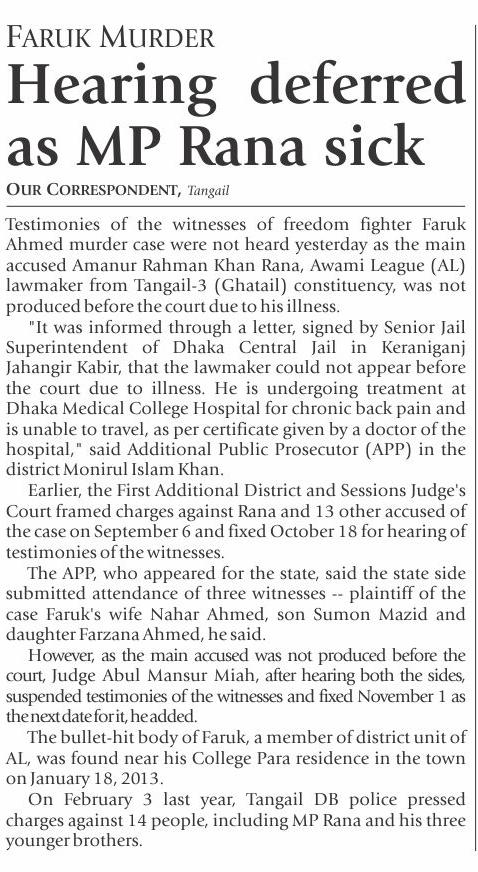 FARUK MURDER

Hearing deferred as MP Rana sick

OUR CORRESPONDENT, Tangail

Testimonies of the witnesses of freedom fighter Faruk Ahmed murder case were not heard yesterday as the main accused Amanur Rahman Khan Rana, Awami League (AL) lawmaker from Tangail-3 (Ghatail) constituency, was not produced before the court due to his illness.

"It was informed through a letter, signed by Senior Jail Superintendent of Dhaka Central Jail in Keraniganj Jahangir Kabir, that the lawmaker could not appear before the court due to illness. He is undergoing treatment at Dhaka Medical College Hospital for chronic back pain and is unable to travel, as per certificate given by a doctor of the hospital," said Additional Public Prosecutor (APP) in the district Monirul Islam Khan.

Earlier, the First Additional District and Sessions Judge's Court framed charges against Rana and 13 other accused of the case on September 6 and fixed October 18 for hearing of testimonies of the witnesses.

The APP, who appeared for the state, said the state side submitted attendance of three witnesses -- plaintiff of the case Faruk's wife Nahar Ahmed, son Sumon Mazid and daughter Farzana Ahmed, he said.

However, as the main accused was not produced before the court, Judge Abul Mansur Miah, after hearing both the sides, suspended testimonies of the witnesses and fixed November 1 as the next date for it, he added.

The bullet-hit body of Faruk, a member of district unit of AL, was found near his College Para residence in the town on January 18, 2013.

On February 3 last year, Tangail DB police pressed charges against 14 people, including MP Rana and his three younger brothers.